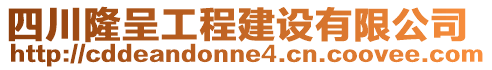 四川隆呈工程建设有限公司
http://cddeandonne4.cn.coovee.com